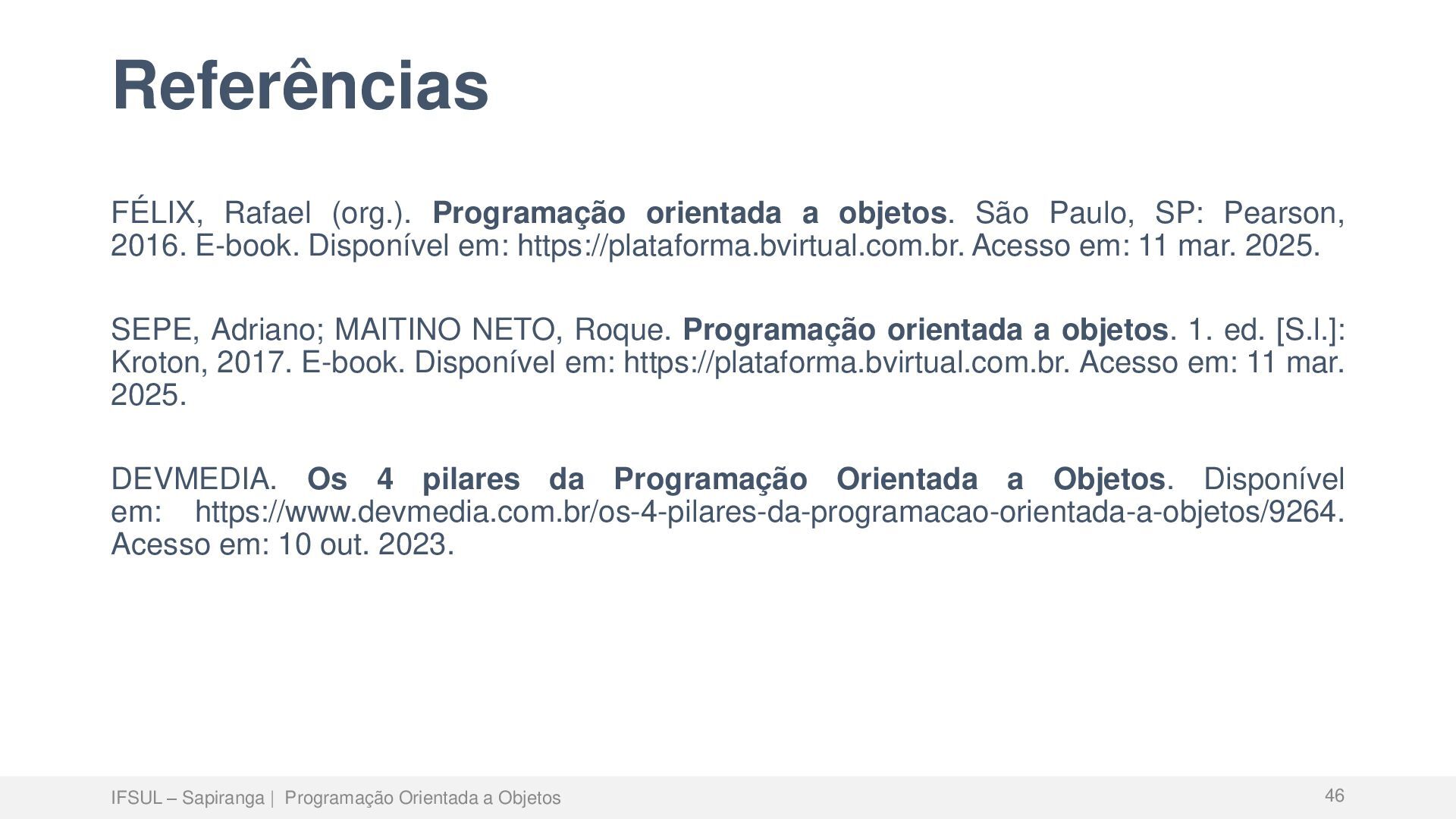 Referências

FÉLIX, Rafael (org.). Programação orientada a objetos. São Paulo, SP: Pearson, 2016. E-book. Disponível em: https://plataforma.bvirtual.com.br. Acesso em: 11 mar. 2025.

SEPE, Adriano; MAITINO NETO, Roque. Programação orientada a objetos. 1. ed. [S.l.]: Kroton, 2017. E-book. Disponível em: https://plataforma.bvirtual.com.br. Acesso em: 11 mar. 2025.

DEVMEDIA. Os 4 pilares da Programação Orientada a Objetos. Disponível em: https://www.devmedia.com.br/os-4-pilares-da-programacao-orientada-a-objetos/9264. Acesso em: 10 out. 2023.

IFSUL – Sapiranga | Programação Orientada a Objetos

46